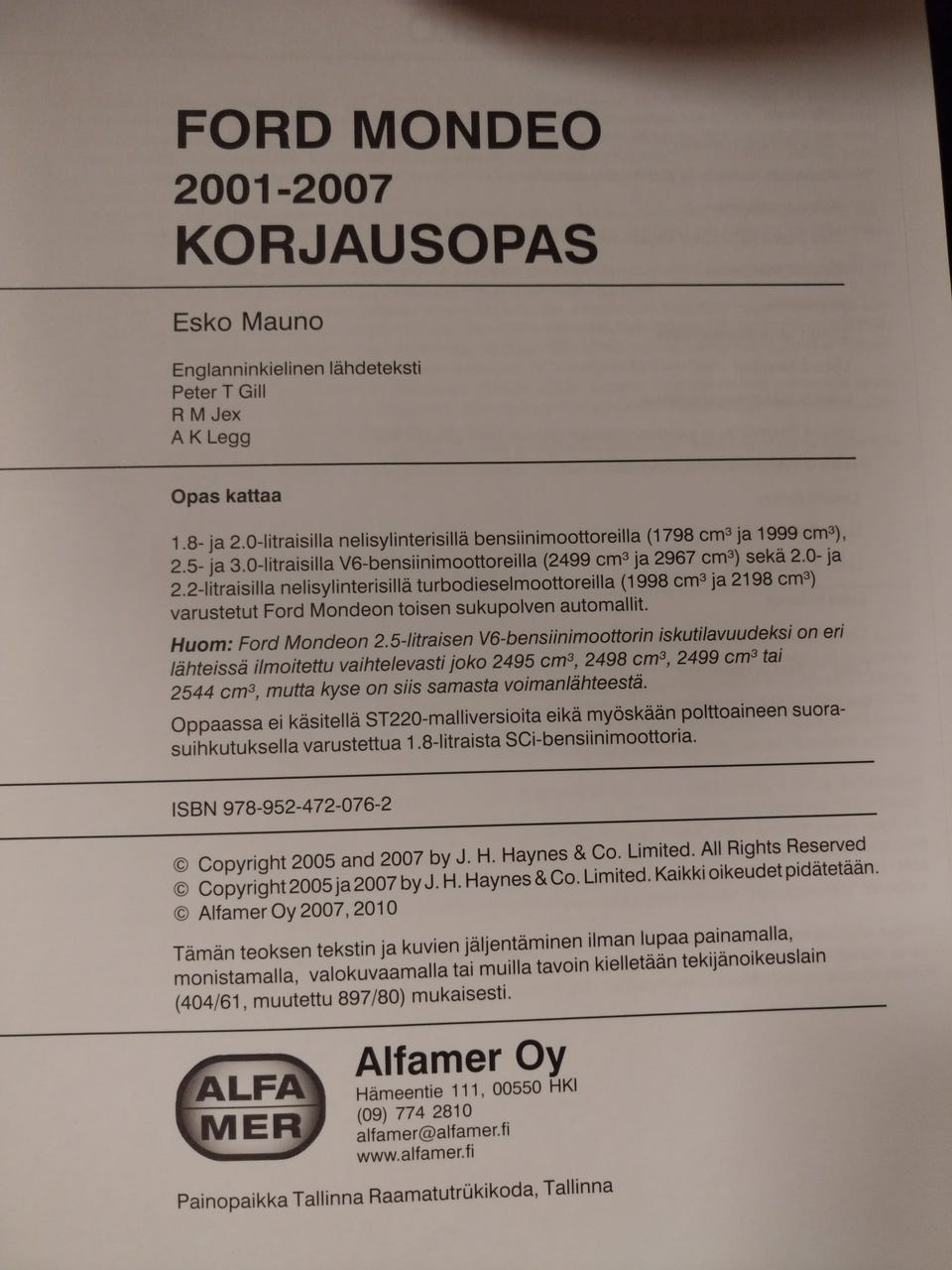 FORD MONDEO
2001-2007
KORJAUSOPAS

Esko Mauno

Englanninkielinen lähdeteksti
Peter T Gill
R M Jex
A K Legg

Opas kattaa

1.8- ja 2.0-litraisilla nelisylinterisillä bensiinimoottoreilla (1798 $cm^3$ ja 1999 $cm^3$), 2.5- ja 3.0-litraisilla V6-bensiinimoottoreilla (2499 $cm^3$ ja 2967 $cm^3$) sekä 2.0- ja 2.2-litraisilla nelisylinterisillä turbodieselmoottoreilla (1998 $cm^3$ ja 2198 $cm^3$) varustetut Ford Mondeon toisen sukupolven automallit.

Huom: Ford Mondeon 2.5-litraisen V6-bensiinimoottorin iskutilavuudeksi on eri lähteissä ilmoitettu vaihtelevasti joko 2495 $cm^3$, 2498 $cm^3$, 2499 $cm^3$ tai 2544 $cm^3$, mutta kyse on siis samasta voimanlähteestä.

Oppaassa ei käsitellä ST220-malliversioita eikä myöskään polttoaineen suorasuihkutuksella varustettua 1.8-litraista SCi-bensiinimoottoria.

ISBN 978-952-472-076-2

© Copyright 2005 and 2007 by J. H. Haynes & Co. Limited. All Rights Reserved
© Copyright 2005 ja 2007 by J. H. Haynes & Co. Limited. Kaikki oikeudet pidätetään.
© Alfamer Oy 2007, 2010

Tämän teoksen tekstin ja kuvien jäljentäminen ilman lupaa painamalla, monistamalla, valokuvaamalla tai muilla tavoin kielletään tekijänoikeuslain (404/61, muutettu 897/80) mukaisesti.

ALFA MER

Alfamer Oy
Hämeentie 111, 00550 HKI
(09) 774 2810
alfamer@alfamer.fi
www.alfamer.fi

Painopaikka Tallinna Raamatutrükikoda, Tallinna